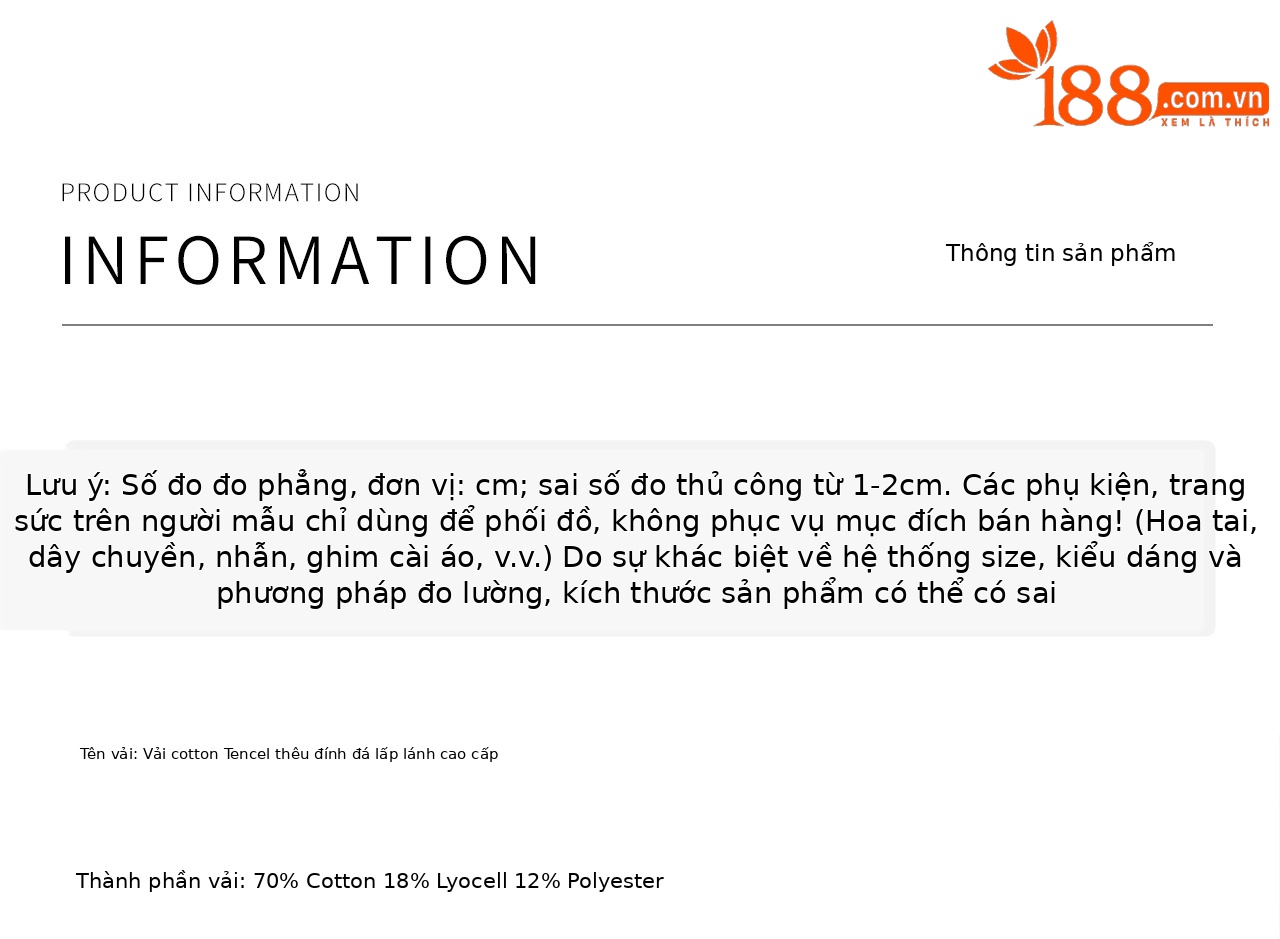 188.com.vn
XEM LÀ THÍCH

PRODUCT INFORMATION

INFORMATION

Thông tin sản phẩm

Lưu ý: Số đo đo phẳng, đơn vị: cm; sai số đo thủ công từ 1-2cm. Các phụ kiện, trang sức trên người mẫu chỉ dùng để phối đồ, không phục vụ mục đích bán hàng! (Hoa tai, dây chuyền, nhẫn, ghim cài áo, v.v.) Do sự khác biệt về hệ thống size, kiểu dáng và phương pháp đo lường, kích thước sản phẩm có thể có sai

Tên vải: Vải cotton Tencel thêu đính đá lấp lánh cao cấp

Thành phần vải: 70% Cotton 18% Lyocell 12% Polyester